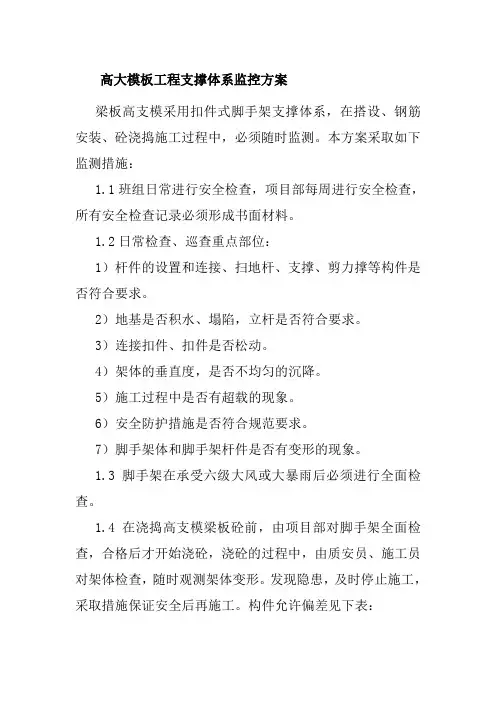 高大模板工程支撑体系监控方案

梁板高支模采用扣件式脚手架支撑体系，在搭设、钢筋安装、砼浇捣施工过程中，必须随时监测。本方案采取如下监测措施：

1.1 班组日常进行安全检查，项目部每周进行安全检查，所有安全检查记录必须形成书面材料。

1.2 日常检查、巡查重点部位：

1）杆件的设置和连接、扫地杆、支撑、剪力撑等构件是否符合要求。

2）地基是否积水、塌陷，立杆是否符合要求。

3）连接扣件、扣件是否松动。

4）架体的垂直度，是否不均匀的沉降。

5）施工过程中是否有超载的现象。

6）安全防护措施是否符合规范要求。

7）脚手架体和脚手架杆件是否有变形的现象。

1.3 脚手架在承受六级大风或大暴雨后必须进行全面检查。

1.4 在浇捣高支模梁板砼前，由项目部对脚手架全面检查，合格后才开始浇砼，浇砼的过程中，由质安员、施工员对架体检查，随时观测架体变形。发现隐患，及时停止施工，采取措施保证安全后再施工。构件允许偏差见下表：